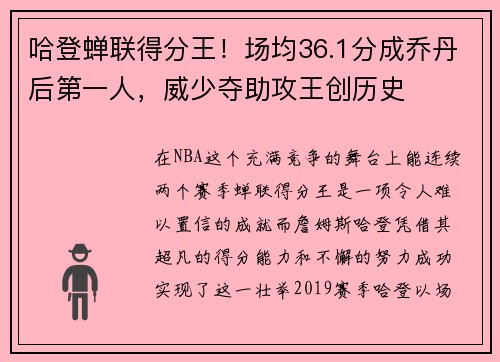 哈登蝉联得分王！场均36.1分成乔丹后第一人，威少夺助攻王创历史

在NBA这个充满竞争的舞台上能连续两个赛季蝉联得分王是一项令人难以置信的成就而詹姆斯哈登凭借其超凡的得分能力和不懈的努力成功实现了这一壮举2019赛季哈登以场